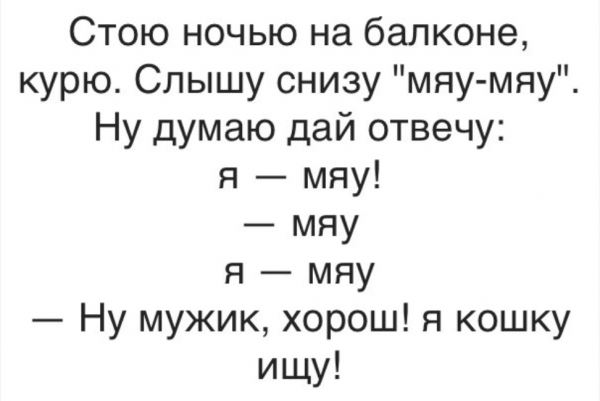 Стою ночью на балконе, курю. Слышу снизу "мяу-мяу". Ну думаю дай отвечу:
я — мяу!
— мяу
я — мяу
— Ну мужик, хорош! я кошку ищу!